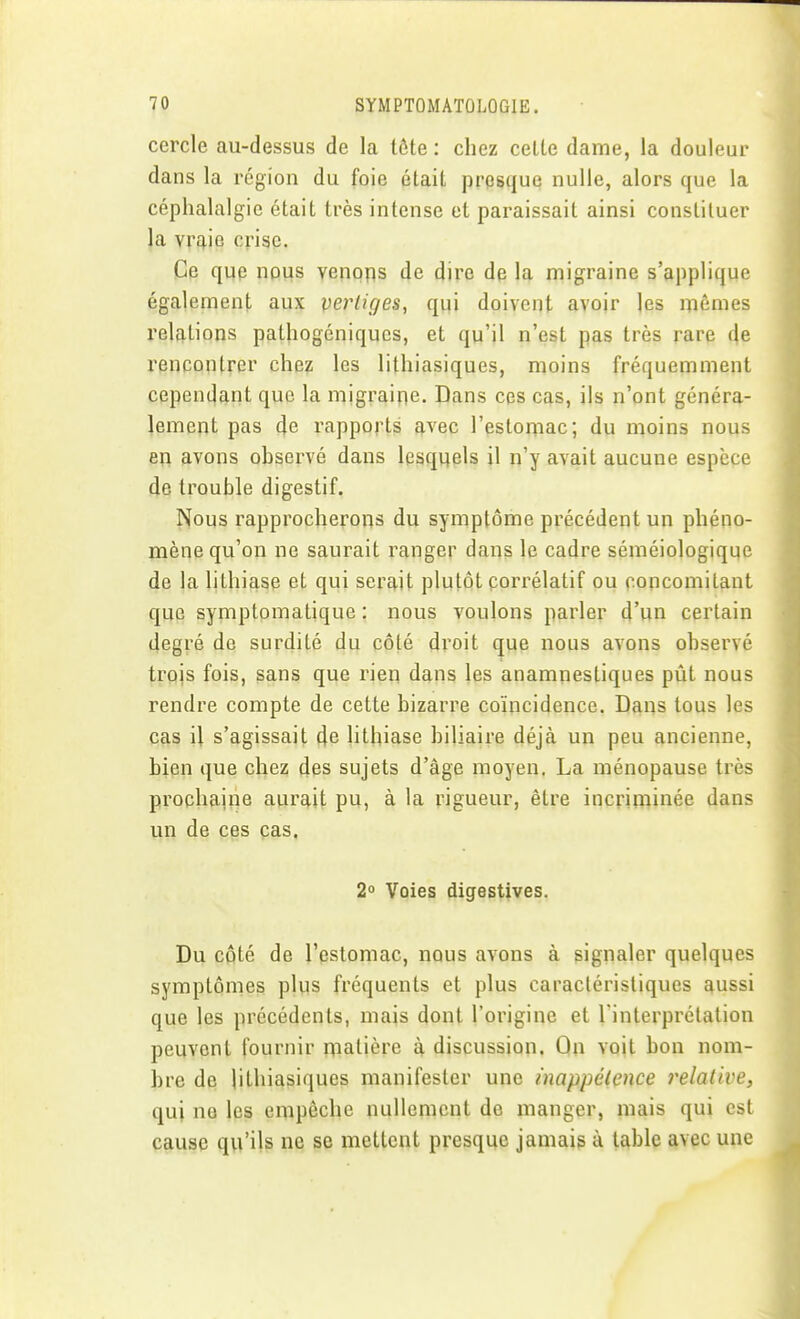 70 SYMPTOMATOLOGIE.

cercle au-dessus de la tête : chez cette dame, la douleur dans la région du foie était presque nulle, alors que la céphalalgie était très intense et paraissait ainsi constituer la vraie crise.

Ce que nous venons de dire de la migraine s'applique également aux vertiges, qui doivent avoir les mêmes relations pathogéniques, et qu'il n'est pas très rare de rencontrer chez les lithiasiques, moins fréquemment cependant que la migraine. Dans ces cas, ils n'ont généralement pas de rapports avec l'estomac; du moins nous en avons observé dans lesquels il n'y avait aucune espèce de trouble digestif.

Nous rapprocherons du symptôme précédent un phénomène qu'on ne saurait ranger dans le cadre séméiologique de la lithiase et qui serait plutôt corrélatif ou concomitant que symptomatique : nous voulons parler d'un certain degré de surdité du côté droit que nous avons observé trois fois, sans que rien dans les anamnestiques pût nous rendre compte de cette bizarre coïncidence. Dans tous les cas il s'agissait de lithiase biliaire déjà un peu ancienne, bien que chez des sujets d'âge moyen. La ménopause très prochaine aurait pu, à la rigueur, être incriminée dans un de ces cas.

2° Voies digestives.

Du côté de l'estomac, nous avons à signaler quelques symptômes plus fréquents et plus caractéristiques aussi que les précédents, mais dont l'origine et l'interprétation peuvent fournir matière à discussion. On voit bon nombre de lithiasiques manifester une inappétence relative, qui ne les empêche nullement de manger, mais qui est cause qu'ils ne se mettent presque jamais à table avec une